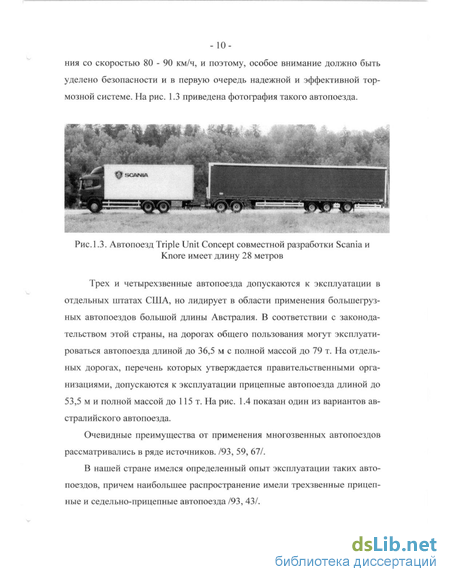 - 10 -

ния со скоростью 80 - 90 км/ч, и поэтому, особое внимание должно быть уделено безопасности и в первую очередь надежной и эффективной тормозной системе. На рис. 1.3 приведена фотография такого автопоезда.

SCANIA

Рис.1.3. Автопоезд Triple Unit Concept совместной разработки Scania и Knore имеет длину 28 метров

Трех и четырехзвенные автопоезда допускаются к эксплуатации в отдельных штатах США, но лидирует в области применения большегрузных автопоездов большой длины Австралия. В соответствии с законодательством этой страны, на дорогах общего пользования могут эксплуатироваться автопоезда длиной до 36,5 м с полной массой до 79 т. На отдельных дорогах, перечень которых утверждается правительственными организациями, допускаются к эксплуатации прицепные автопоезда длиной до 53,5 м и полной массой до 115 т. На рис. 1.4 показан один из вариантов австралийского автопоезда.

Очевидные преимущества от применения многозвенных автопоездов рассматривались в ряде источников. /93, 59, 67/.

В нашей стране имелся определенный опыт эксплуатации таких автопоездов, причем наибольшее распространение имели трехзвенные прицепные и седельно-прицепные автопоезда /93, 43/.

dsLib.net
библиотека диссертаций